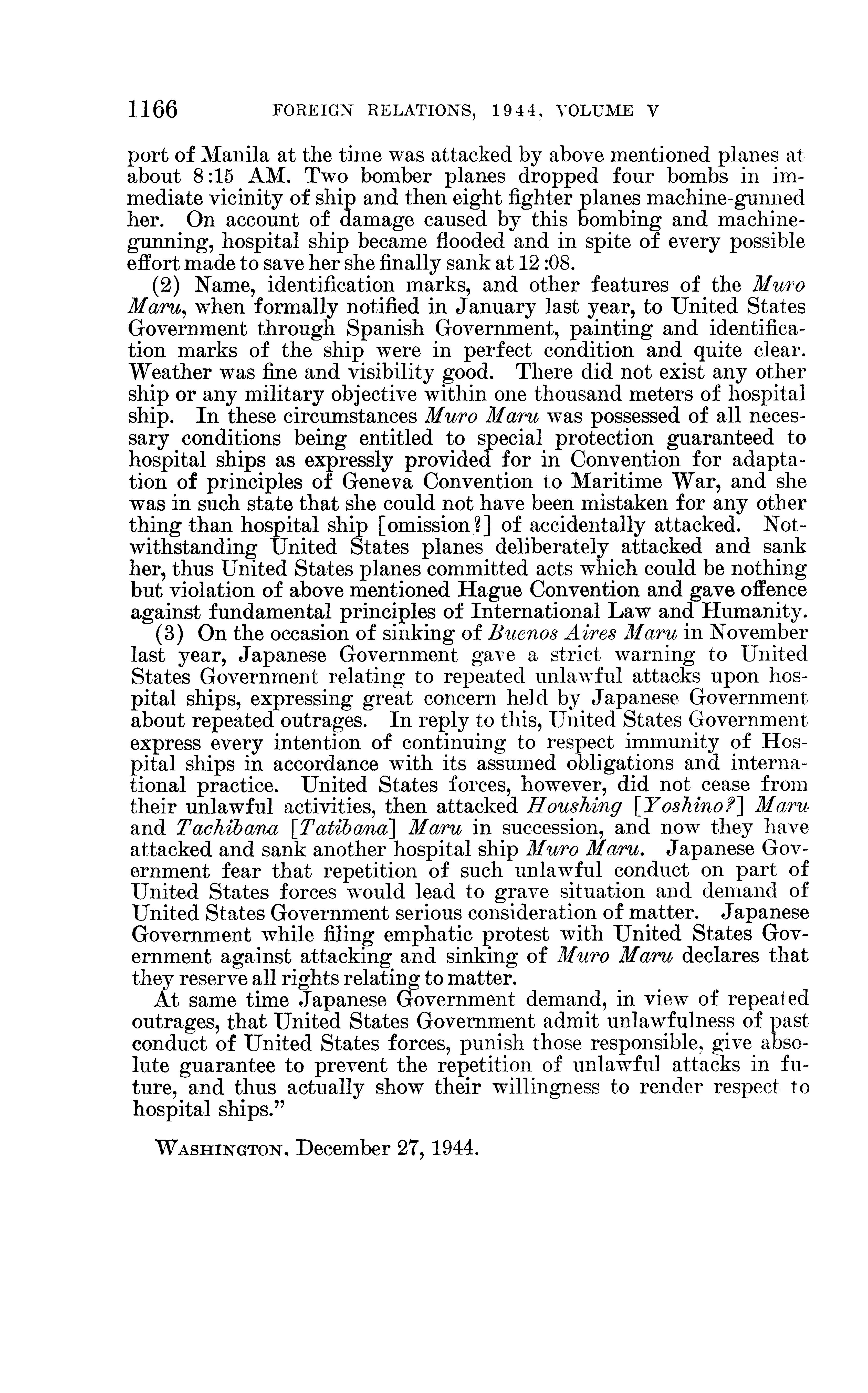 1166 FOREIGN RELATIONS, 1944, VOLUME V

port of Manila at the time was attacked by above mentioned planes at about 8:15 AM. Two bomber planes dropped four bombs in immediate vicinity of ship and then eight fighter planes machine-gunned her. On account of damage caused by this bombing and machine-gunning, hospital ship became flooded and in spite of every possible effort made to save her she finally sank at 12:08.

(2) Name, identification marks, and other features of the Muro Maru, when formally notified in January last year, to United States Government through Spanish Government, painting and identification marks of the ship were in perfect condition and quite clear. Weather was fine and visibility good. There did not exist any other ship or any military objective within one thousand meters of hospital ship. In these circumstances Muro Maru was possessed of all necessary conditions being entitled to special protection guaranteed to hospital ships as expressly provided for in Convention for adaptation of principles of Geneva Convention to Maritime War, and she was in such state that she could not have been mistaken for any other thing than hospital ship [omission?] of accidentally attacked. Notwithstanding United States planes deliberately attacked and sank her, thus United States planes committed acts which could be nothing but violation of above mentioned Hague Convention and gave offence against fundamental principles of International Law and Humanity.

(3) On the occasion of sinking of Buenos Aires Maru in November last year, Japanese Government gave a strict warning to United States Government relating to repeated unlawful attacks upon hospital ships, expressing great concern held by Japanese Government about repeated outrages. In reply to this, United States Government express every intention of continuing to respect immunity of Hospital ships in accordance with its assumed obligations and international practice. United States forces, however, did not cease from their unlawful activities, then attacked Houshing [Yoshino?] Maru and Tachibana [Tatibana] Maru in succession, and now they have attacked and sank another hospital ship Muro Maru. Japanese Government fear that repetition of such unlawful conduct on part of United States forces would lead to grave situation and demand of United States Government serious consideration of matter. Japanese Government while filing emphatic protest with United States Government against attacking and sinking of Muro Maru declares that they reserve all rights relating to matter.

At same time Japanese Government demand, in view of repeated outrages, that United States Government admit unlawfulness of past conduct of United States forces, punish those responsible, give absolute guarantee to prevent the repetition of unlawful attacks in future, and thus actually show their willingness to render respect to hospital ships."

WASHINGTON, December 27, 1944.